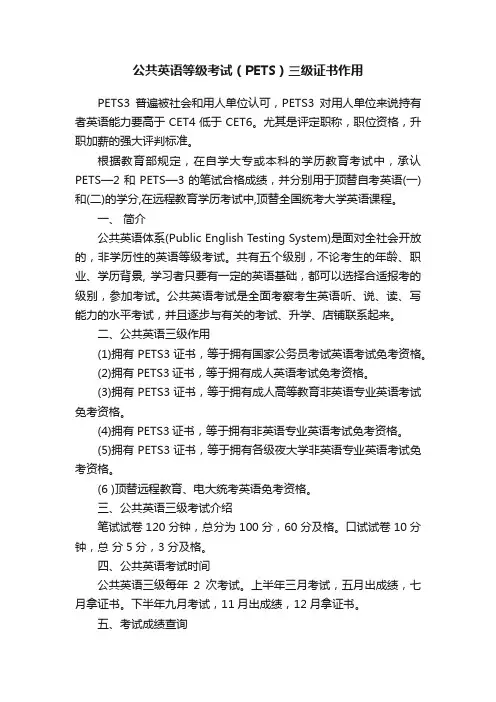 公共英语等级考试（PETS）三级证书作用

PETS3 普遍被社会和用人单位认可，PETS3 对用人单位来说持有者英语能力要高于 CET4 低于 CET6。尤其是评定职称，职位资格，升职加薪的强大评判标准。

根据教育部规定，在自学大专或本科的学历教育考试中，承认 PETS—2 和 PETS—3 的笔试合格成绩，并分别用于顶替自考英语(一)和(二)的学分,在远程教育学历考试中,顶替全国统考大学英语课程。

一、 简介

公共英语体系(Public English Testing System)是面对全社会开放的，非学历性的英语等级考试。共有五个级别，不论考生的年龄、职业、学历背景, 学习者只要有一定的英语基础，都可以选择合适报考的级别，参加考试。公共英语考试是全面考察考生英语听、说、读、写能力的水平考试，并且逐步与有关的考试、升学、店铺联系起来。

二、公共英语三级作用

(1)拥有 PETS3 证书，等于拥有国家公务员考试英语考试免考资格。

(2)拥有 PETS3 证书，等于拥有成人英语考试免考资格。

(3)拥有 PETS3 证书，等于拥有成人高等教育非英语专业英语考试免考资格。

(4)拥有 PETS3 证书，等于拥有非英语专业英语考试免考资格。

(5)拥有 PETS3 证书，等于拥有各级夜大学非英语专业英语考试免考资格。

(6 )顶替远程教育、电大统考英语免考资格。

三、公共英语三级考试介绍

笔试试卷 120 分钟，总分为 100 分，60 分及格。口试试卷 10 分钟，总 分 5 分，3 分及格。

四、公共英语考试时间

公共英语三级每年 2 次考试。上半年三月考试，五月出成绩，七月拿证书。下半年九月考试，11 月出成绩，12 月拿证书。

五、考试成绩查询